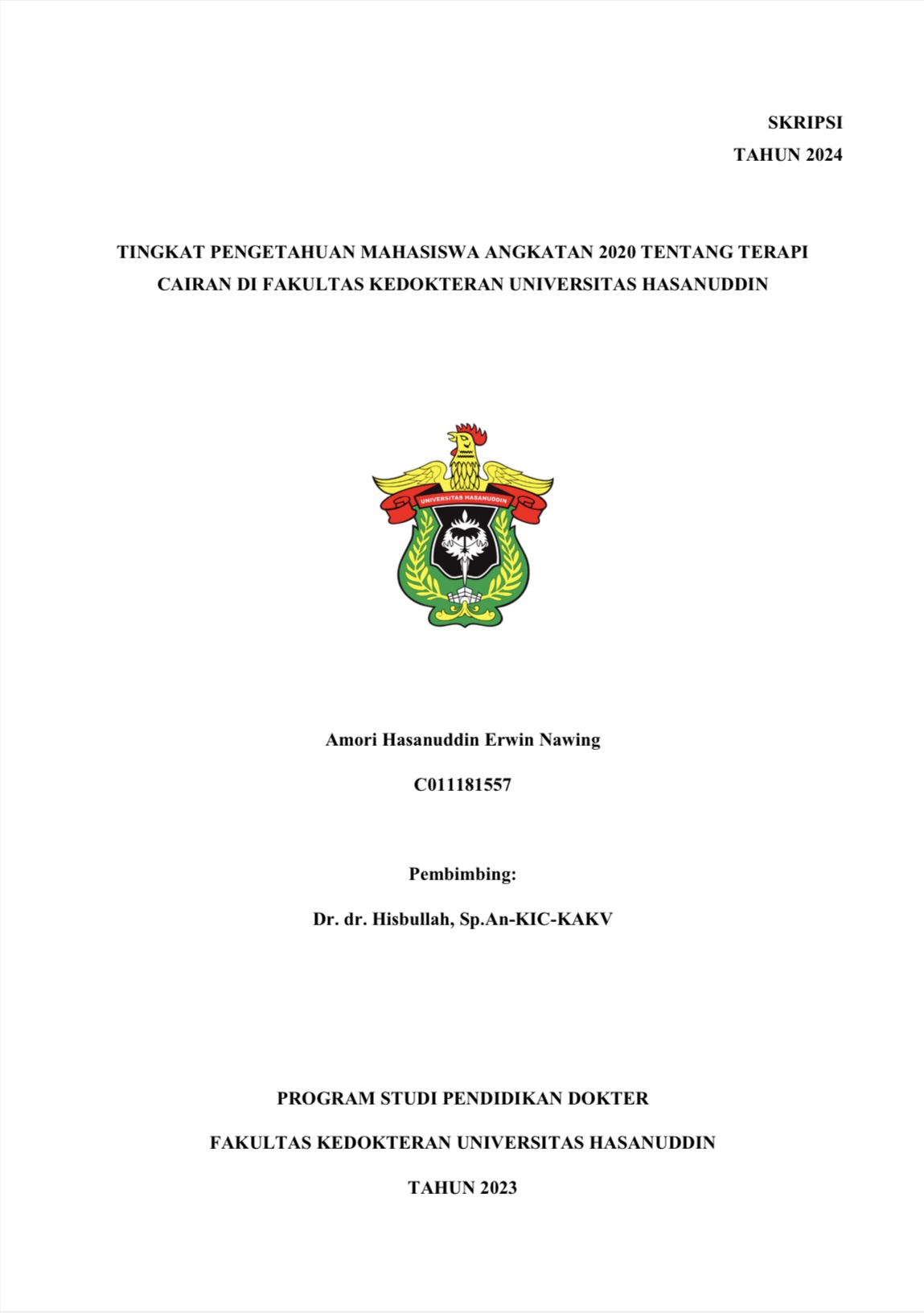 SKRIPSI
TAHUN 2024

TINGKAT PENGETAHUAN MAHASISWA ANGKATAN 2020 TENTANG TERAPI CAIRAN DI FAKULTAS KEDOKTERAN UNIVERSITAS HASANUDDIN

UNIVERSITAS HASANUDDIN

Amori Hasanuddin Erwin Nawing

C011181557

Pembimbing:

Dr. dr. Hisbullah, Sp.An-KIC-KAKV

PROGRAM STUDI PENDIDIKAN DOKTER

FAKULTAS KEDOKTERAN UNIVERSITAS HASANUDDIN

TAHUN 2023